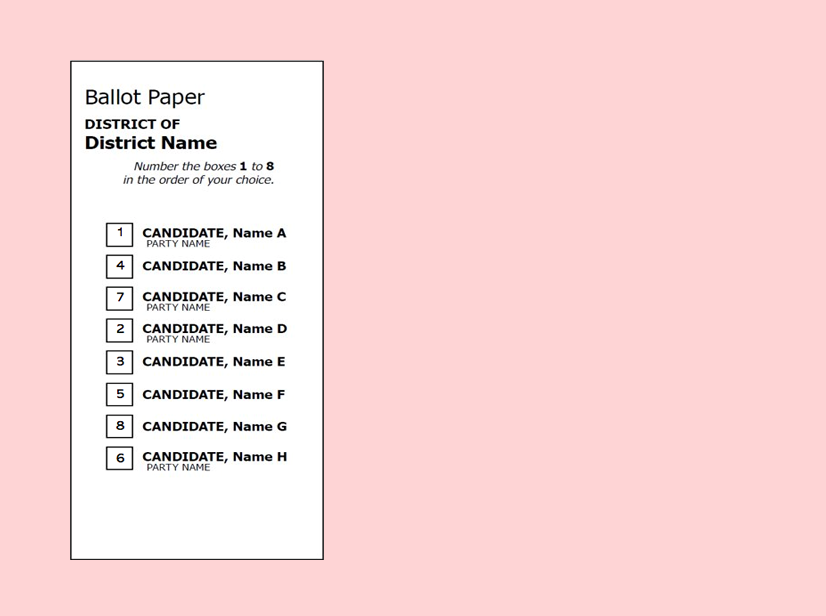 Ballot Paper

DISTRICT OF
District Name

Number the boxes 1 to 8 in the order of your choice.

1 CANDIDATE, Name A
PARTY NAME

4 CANDIDATE, Name B

7 CANDIDATE, Name C
PARTY NAME

2 CANDIDATE, Name D
PARTY NAME

3 CANDIDATE, Name E

5 CANDIDATE, Name F

8 CANDIDATE, Name G

6 CANDIDATE, Name H
PARTY NAME